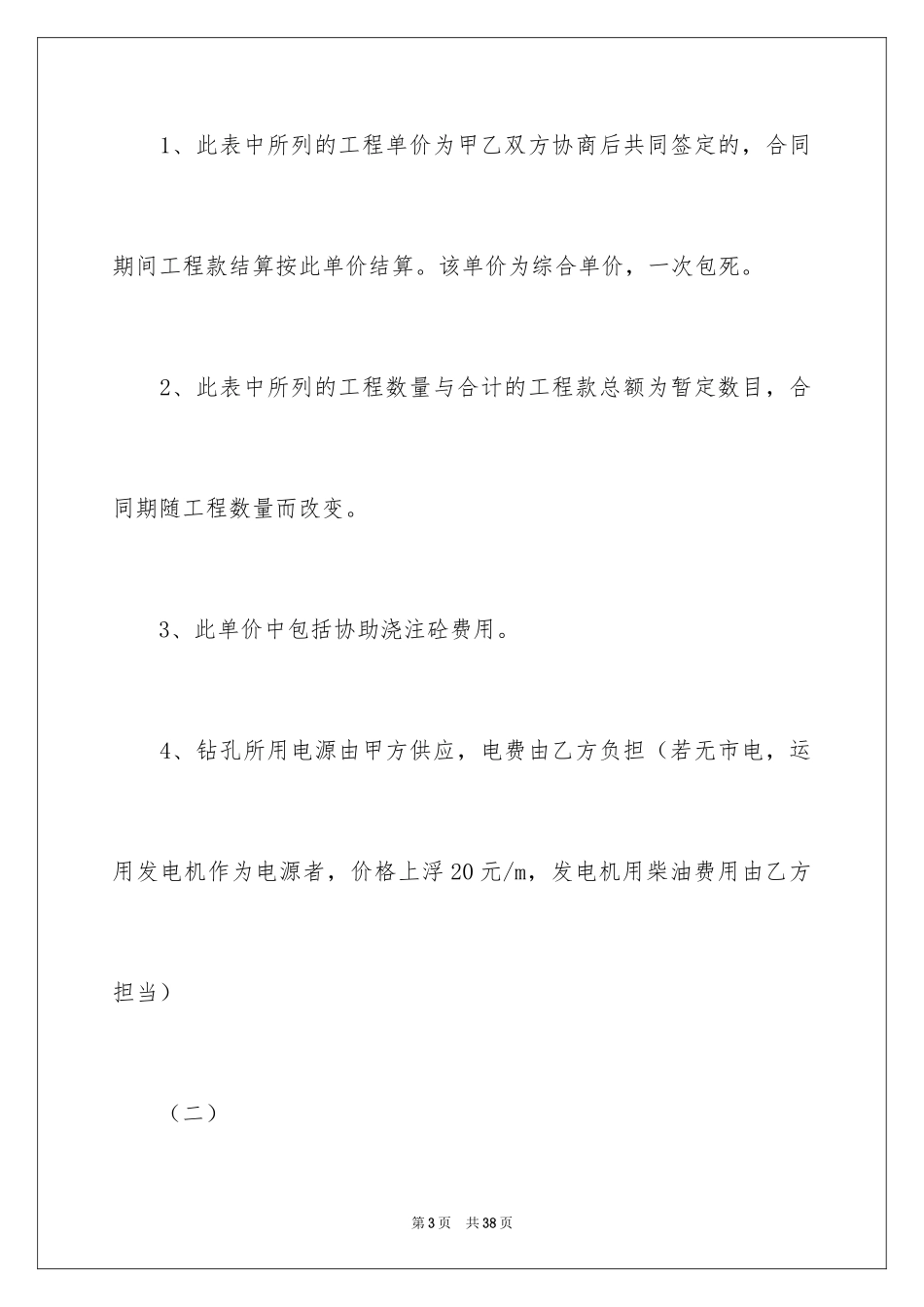 1、此表中所列的工程单价为甲乙双方协商后共同签定的，合同期间工程款结算按此单价结算。该单价为综合单价，一次包死。

2、此表中所列的工程数量与合计的工程款总额为暂定数目，合同期随工程数量而改变。

3、此单价中包括协助浇注砼费用。

4、钻孔所用电源由甲方供应，电费由乙方负担（若无市电，运用发电机作为电源者，价格上浮20元/m，发电机用柴油费用由乙方担当）

（二）

第3页 共38页